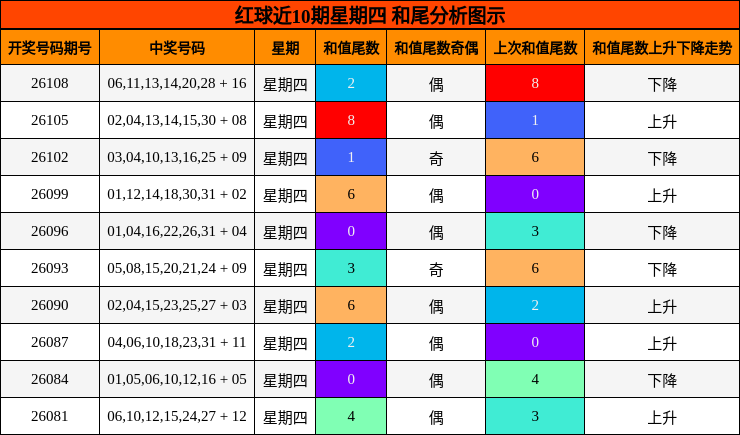 红球近10期星期四 和尾分析图示

| 开奖号码期号 | 中奖号码 | 星期 | 和值尾数 | 和值尾数奇偶 | 上次和值尾数 | 和值尾数上升下降走势 |
|---|---|---|---|---|---|---|
| 26108 | 06,11,13,14,20,28 + 16 | 星期四 | 2 | 偶 | 8 | 下降 |
| 26105 | 02,04,13,14,15,30 + 08 | 星期四 | 8 | 偶 | 1 | 上升 |
| 26102 | 03,04,10,13,16,25 + 09 | 星期四 | 1 | 奇 | 6 | 下降 |
| 26099 | 01,12,14,18,30,31 + 02 | 星期四 | 6 | 偶 | 0 | 上升 |
| 26096 | 01,04,16,22,26,31 + 04 | 星期四 | 0 | 偶 | 3 | 下降 |
| 26093 | 05,08,15,20,21,24 + 09 | 星期四 | 3 | 奇 | 6 | 下降 |
| 26090 | 02,04,15,23,25,27 + 03 | 星期四 | 6 | 偶 | 2 | 上升 |
| 26087 | 04,06,10,18,23,31 + 11 | 星期四 | 2 | 偶 | 0 | 上升 |
| 26084 | 01,05,06,10,12,16 + 05 | 星期四 | 0 | 偶 | 4 | 下降 |
| 26081 | 06,10,12,15,24,27 + 12 | 星期四 | 4 | 偶 | 3 | 上升 |